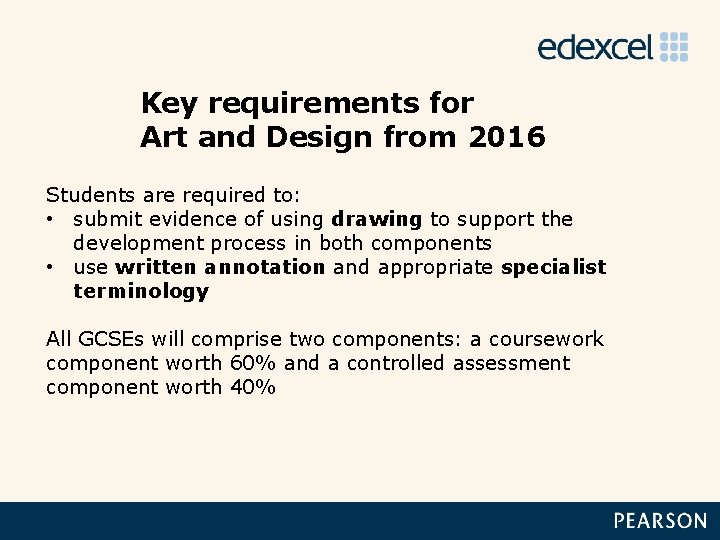 edexcel

Key requirements for
Art and Design from 2016

Students are required to:
• submit evidence of using drawing to support the development process in both components
• use written annotation and appropriate specialist terminology

All GCSEs will comprise two components: a coursework component worth 60% and a controlled assessment component worth 40%

PEARSON